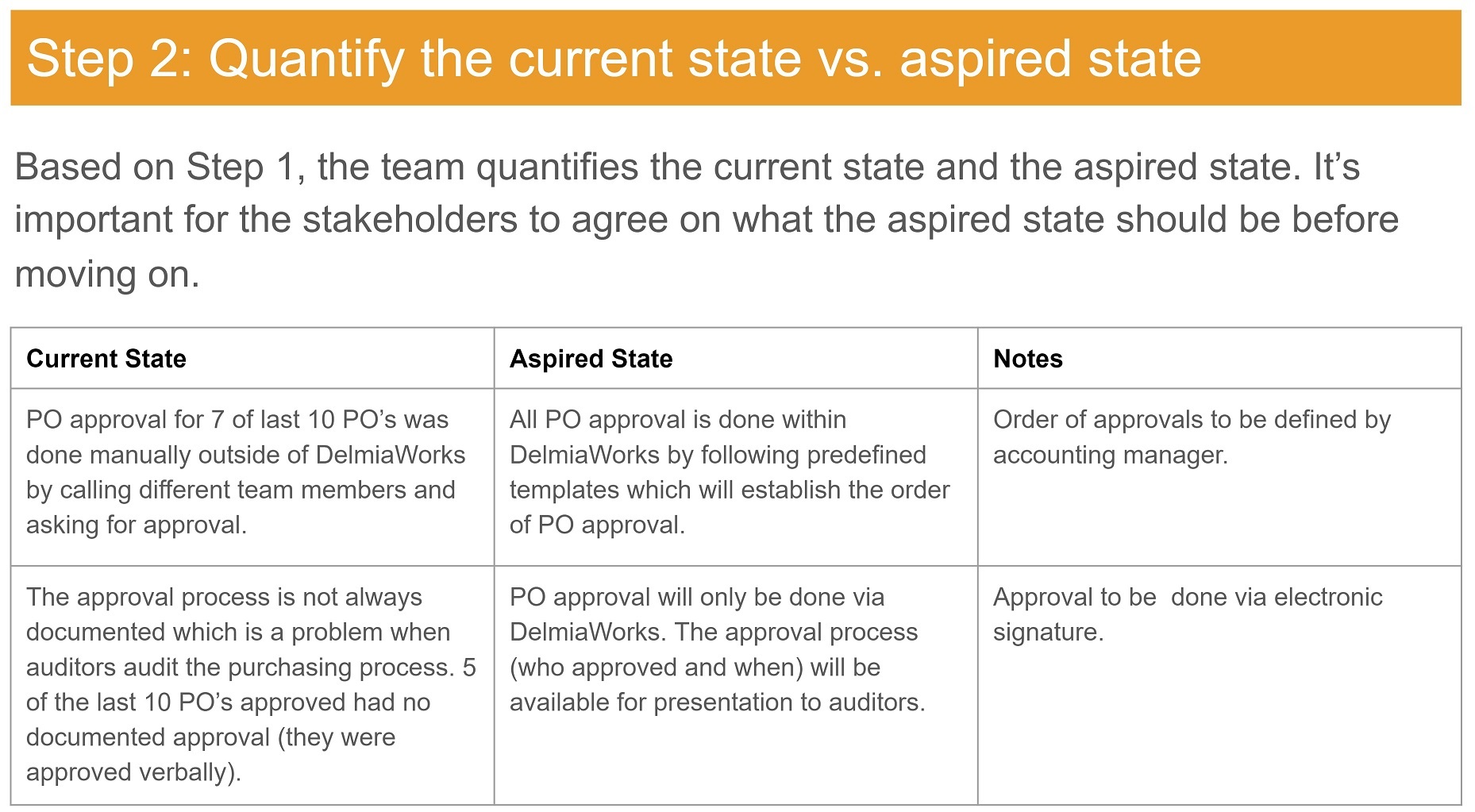 Step 2: Quantify the current state vs. aspired state

Based on Step 1, the team quantifies the current state and the aspired state. It's important for the stakeholders to agree on what the aspired state should be before moving on.

| Current State | Aspired State | Notes |
|---|---|---|
| PO approval for 7 of last 10 PO's was done manually outside of DelmiaWorks by calling different team members and asking for approval. | All PO approval is done within DelmiaWorks by following predefined templates which will establish the order of PO approval. | Order of approvals to be defined by accounting manager. |
| The approval process is not always documented which is a problem when auditors audit the purchasing process. 5 of the last 10 PO's approved had no documented approval (they were approved verbally). | PO approval will only be done via DelmiaWorks. The approval process (who approved and when) will be available for presentation to auditors. | Approval to be done via electronic signature. |